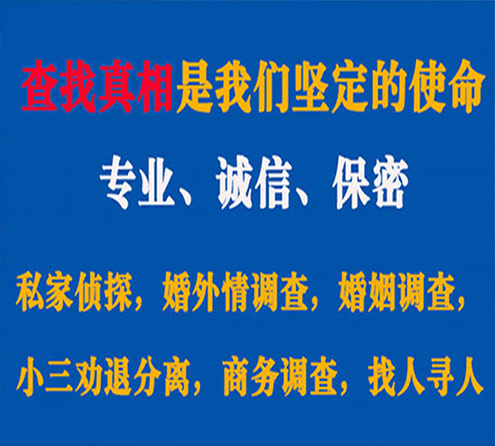 查找真相是我们坚定的使命

专业、诚信、保密

私家侦探，婚外情调查，婚姻调查，

小三劝退分离，商务调查，找人寻人